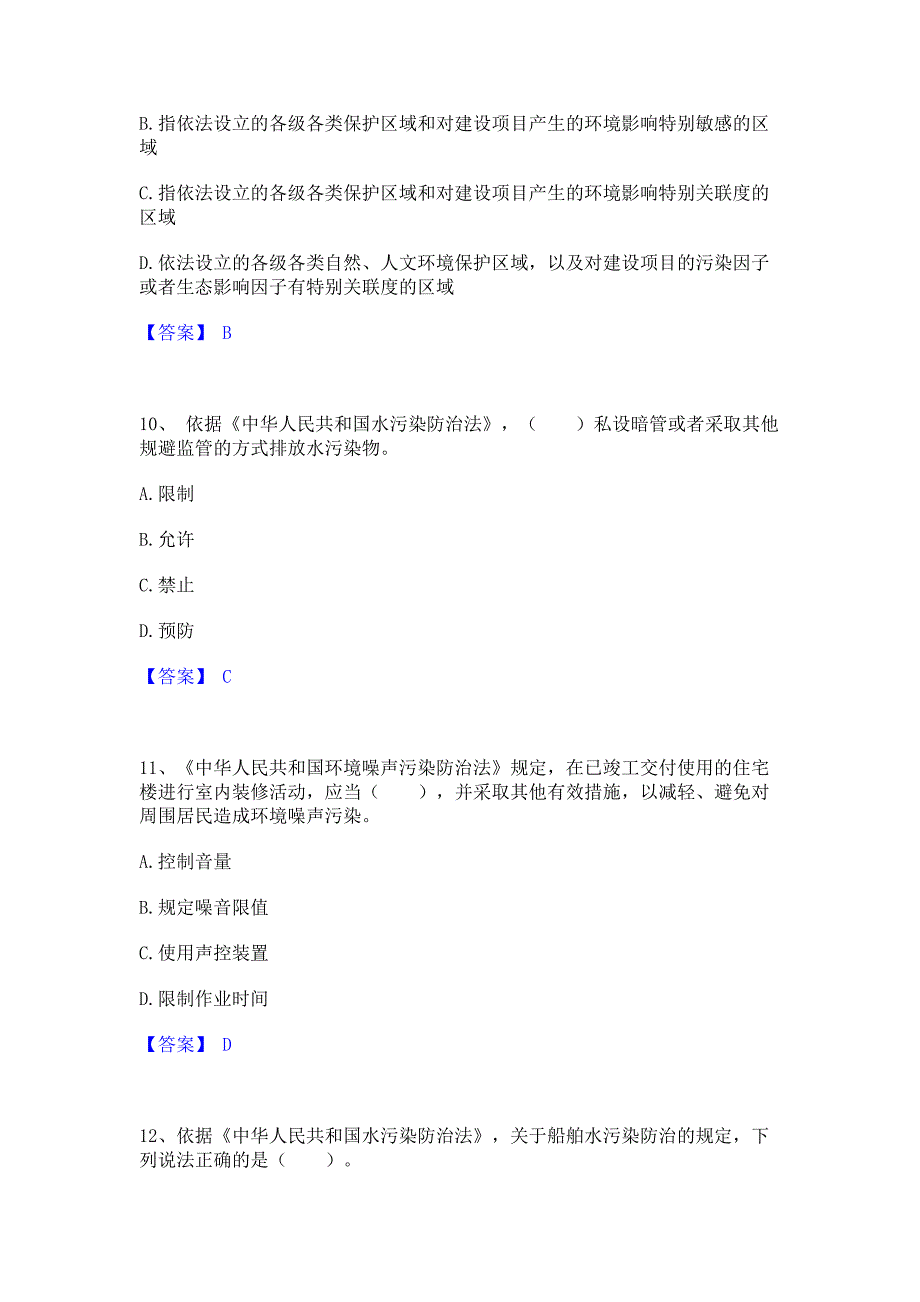 B. 指依法设立的各级各类保护区域和对建设项目产生的环境影响特别敏感的区域

C. 指依法设立的各级各类保护区域和对建设项目产生的环境影响特别关联度的区域

D. 依法设立的各级各类自然、人文环境保护区域，以及对建设项目的污染因子或者生态影响因子有特别关联度的区域

【答案】 B

10、 依据《中华人民共和国水污染防治法》，（　　）私设暗管或者采取其他规避监管的方式排放水污染物。

A. 限制

B. 允许

C. 禁止

D. 预防

【答案】 C

11、《中华人民共和国环境噪声污染防治法》规定，在已竣工交付使用的住宅楼进行室内装修活动，应当（　　），并采取其他有效措施，以减轻、避免对周围居民造成环境噪声污染。

A. 控制音量

B. 规定噪音限值

C. 使用声控装置

D. 限制作业时间

【答案】 D

12、依据《中华人民共和国水污染防治法》，关于船舶水污染防治的规定，下列说法正确的是（　　）。